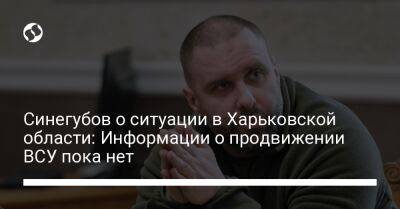 Синегубов о ситуации в Харьковской области: Информации о продвижении ВСУ пока нет